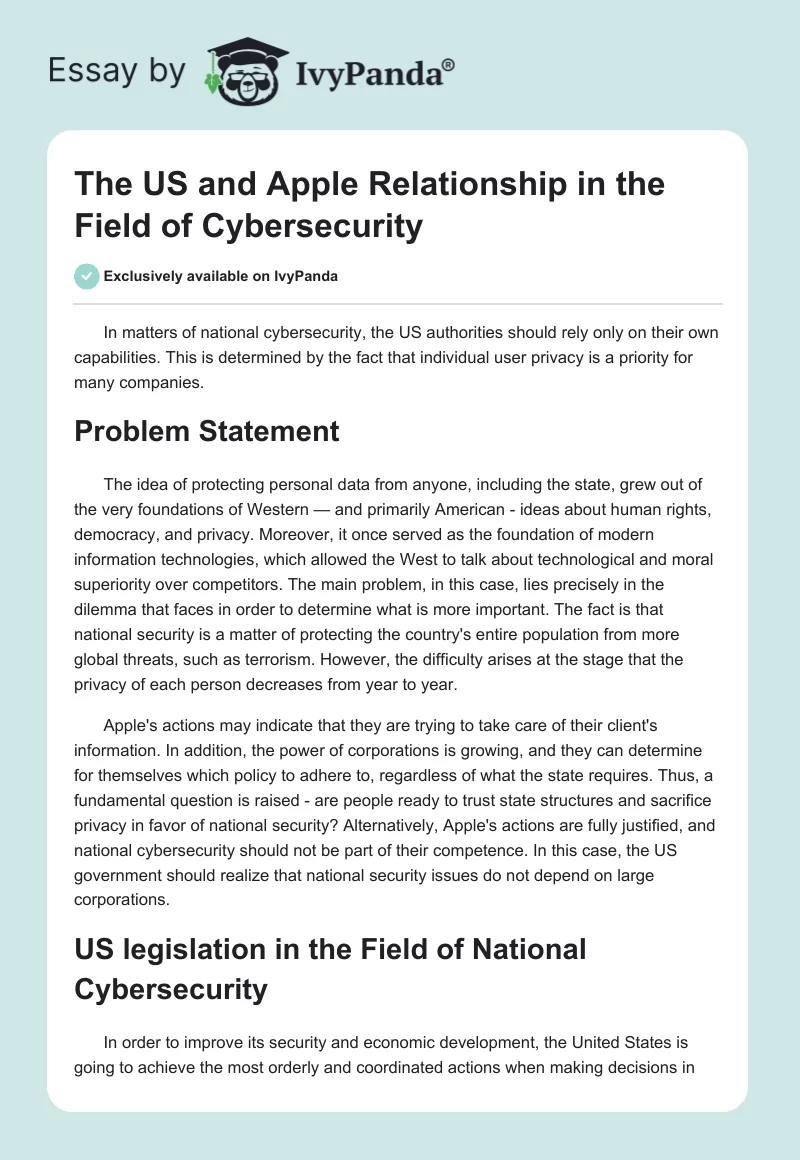 Essay by IvyPanda®

The US and Apple Relationship in the Field of Cybersecurity

Exclusively available on IvyPanda

In matters of national cybersecurity, the US authorities should rely only on their own capabilities. This is determined by the fact that individual user privacy is a priority for many companies.

Problem Statement

The idea of protecting personal data from anyone, including the state, grew out of the very foundations of Western — and primarily American - ideas about human rights, democracy, and privacy. Moreover, it once served as the foundation of modern information technologies, which allowed the West to talk about technological and moral superiority over competitors. The main problem, in this case, lies precisely in the dilemma that faces in order to determine what is more important. The fact is that national security is a matter of protecting the country's entire population from more global threats, such as terrorism. However, the difficulty arises at the stage that the privacy of each person decreases from year to year.

Apple's actions may indicate that they are trying to take care of their client's information. In addition, the power of corporations is growing, and they can determine for themselves which policy to adhere to, regardless of what the state requires. Thus, a fundamental question is raised - are people ready to trust state structures and sacrifice privacy in favor of national security? Alternatively, Apple's actions are fully justified, and national cybersecurity should not be part of their competence. In this case, the US government should realize that national security issues do not depend on large corporations.

US legislation in the Field of National Cybersecurity

In order to improve its security and economic development, the United States is going to achieve the most orderly and coordinated actions when making decisions in